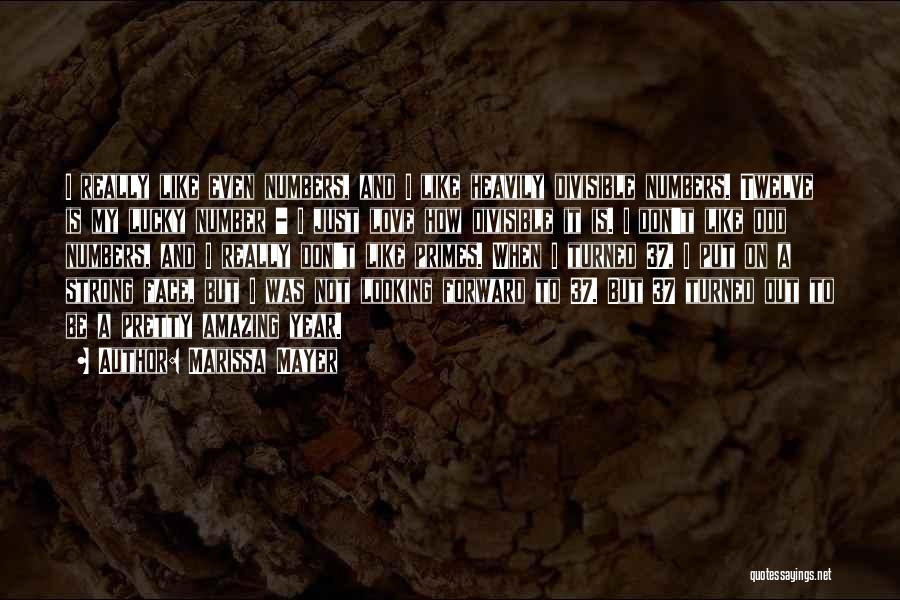 I REALLY LIKE EVEN NUMBERS, AND I LIKE HEAVILY DIVISIBLE NUMBERS. TWELVE IS MY LUCKY NUMBER - I JUST LOVE HOW DIVISIBLE IT IS. I DON'T LIKE ODD NUMBERS, AND I REALLY DON'T LIKE PRIMES. WHEN I TURNED 37, I PUT ON A STRONG FACE, BUT I WAS NOT LOOKING FORWARD TO 37. BUT 37 TURNED OUT TO BE A PRETTY AMAZING YEAR.

• AUTHOR: MARISSA MAYER

quotessayings.net